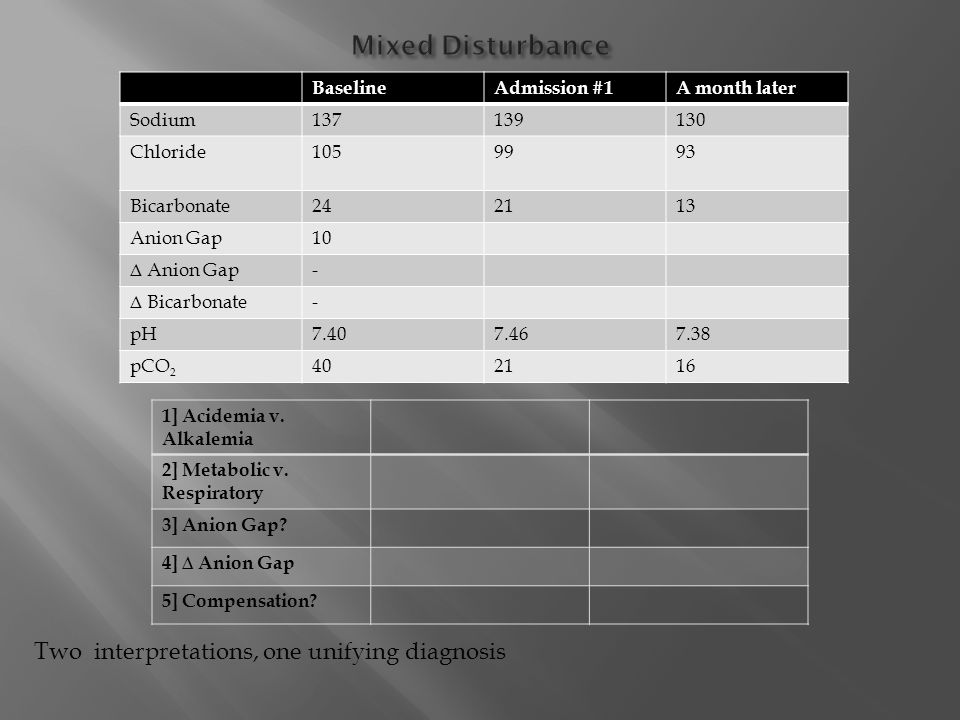 Mixed Disturbance

| | Baseline | Admission #1 | A month later |
|---|---|---|---|
| Sodium | 137 | 139 | 130 |
| Chloride | 105 | 99 | 93 |
| Bicarbonate | 24 | 21 | 13 |
| Anion Gap | 10 | | |
| ∆ Anion Gap | - | | |
| ∆ Bicarbonate | - | | |
| pH | 7.40 | 7.46 | 7.38 |
| $pCO_2$ | 40 | 21 | 16 |

| | | |
|---|---|---|
| 1] Acidemia v. Alkalemia | | |
| 2] Metabolic v. Respiratory | | |
| 3] Anion Gap? | | |
| 4] ∆ Anion Gap | | |
| 5] Compensation? | | |

Two interpretations, one unifying diagnosis